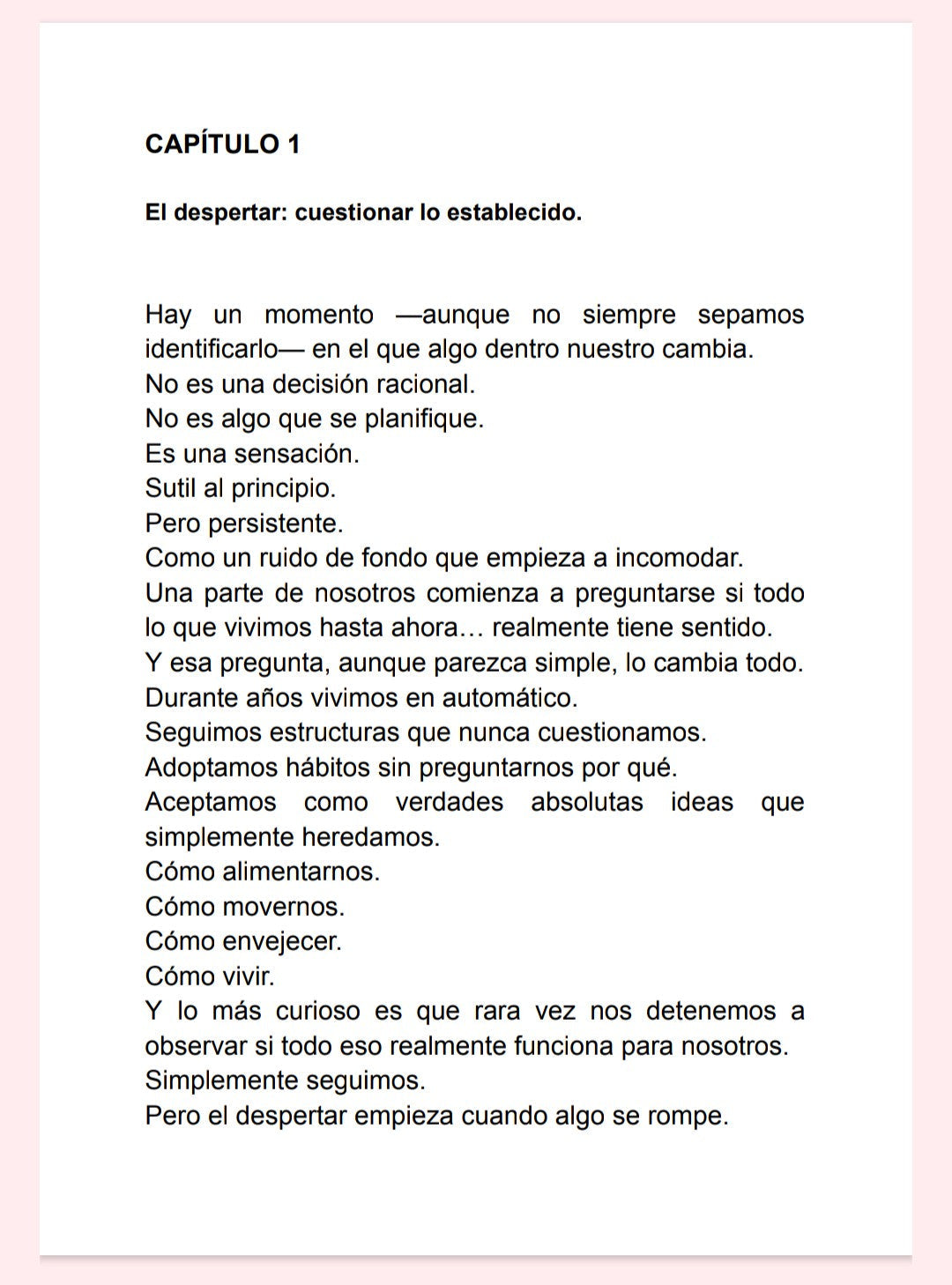 CAPÍTULO 1

El despertar: cuestionar lo establecido.

Hay un momento —aunque no siempre sepamos identificarlo— en el que algo dentro nuestro cambia.
No es una decisión racional.
No es algo que se planifique.
Es una sensación.
Sutil al principio.
Pero persistente.
Como un ruido de fondo que empieza a incomodar.
Una parte de nosotros comienza a preguntarse si todo lo que vivimos hasta ahora… realmente tiene sentido.
Y esa pregunta, aunque parezca simple, lo cambia todo.
Durante años vivimos en automático.
Seguimos estructuras que nunca cuestionamos.
Adoptamos hábitos sin preguntarnos por qué.
Aceptamos como verdades absolutas ideas que simplemente heredamos.
Cómo alimentarnos.
Cómo movernos.
Cómo envejecer.
Cómo vivir.
Y lo más curioso es que rara vez nos detenemos a observar si todo eso realmente funciona para nosotros.
Simplemente seguimos.
Pero el despertar empieza cuando algo se rompe.